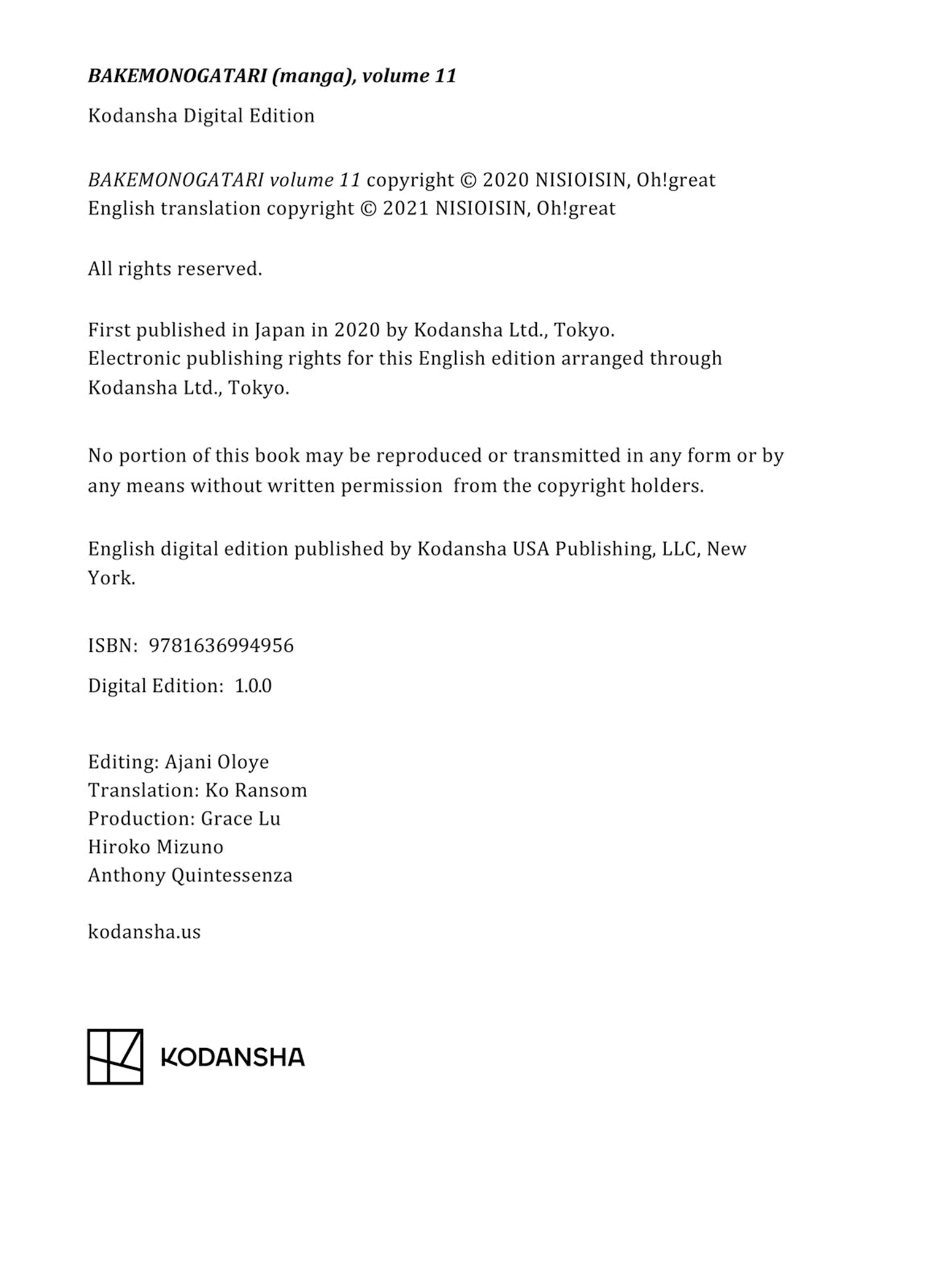 BAKEMONOGATARI (manga), volume 11

Kodansha Digital Edition

BAKEMONOGATARI volume 11 copyright © 2020 NISIOISIN, Oh!great
English translation copyright © 2021 NISIOISIN, Oh!great

All rights reserved.

First published in Japan in 2020 by Kodansha Ltd., Tokyo.
Electronic publishing rights for this English edition arranged through Kodansha Ltd., Tokyo.

No portion of this book may be reproduced or transmitted in any form or by any means without written permission from the copyright holders.

English digital edition published by Kodansha USA Publishing, LLC, New York.

ISBN: 9781636994956

Digital Edition: 1.0.0

Editing: Ajani Oloye
Translation: Ko Ransom
Production: Grace Lu
Hiroko Mizuno
Anthony Quintessenza

kodansha.us

KODANSHA